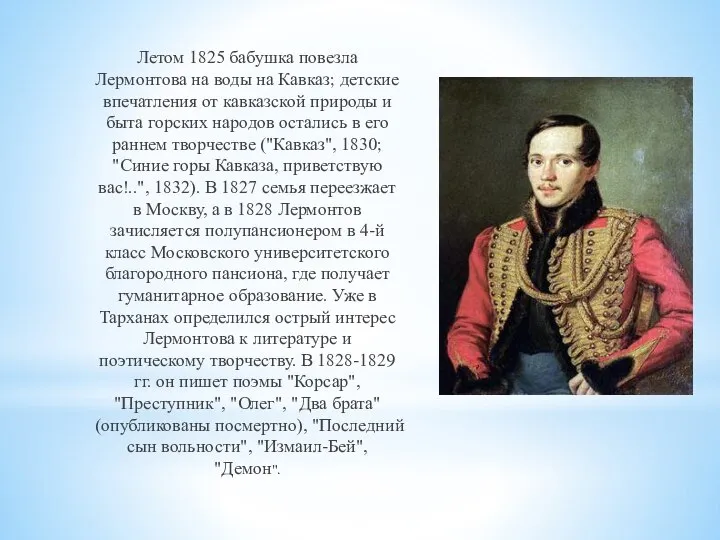 Летом 1825 бабушка повезла Лермонтова на воды на Кавказ; детские впечатления от кавказской природы и быта горских народов остались в его раннем творчестве ("Кавказ", 1830; "Синие горы Кавказа, приветствую вас!..", 1832). В 1827 семья переезжает в Москву, а в 1828 Лермонтов зачисляется полупансионером в 4-й класс Московского университетского благородного пансиона, где получает гуманитарное образование. Уже в Тарханах определился острый интерес Лермонтова к литературе и поэтическому творчеству. В 1828-1829 гг. он пишет поэмы "Корсар", "Преступник", "Олег", "Два брата" (опубликованы посмертно), "Последний сын вольности", "Измаил-Бей", "Демон".